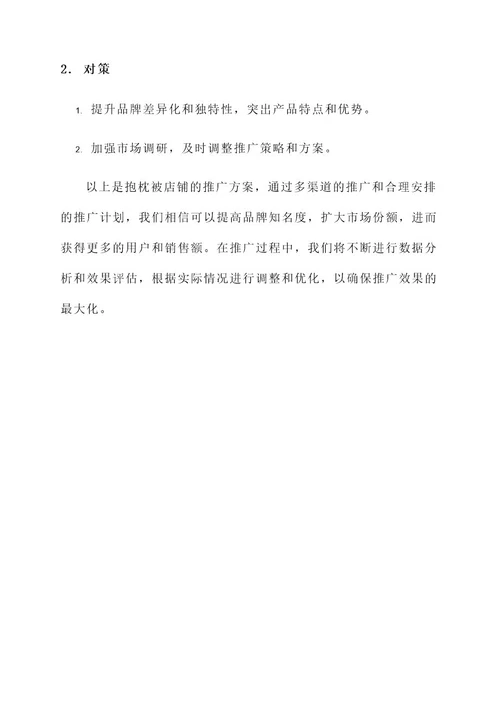 2. 对策

1. 提升品牌差异化和独特性，突出产品特点和优势。

2. 加强市场调研，及时调整推广策略和方案。

以上是抱枕被店铺的推广方案，通过多渠道的推广和合理安排的推广计划，我们相信可以提高品牌知名度，扩大市场份额，进而获得更多的用户和销售额。在推广过程中，我们将不断进行数据分析和效果评估，根据实际情况进行调整和优化，以确保推广效果的最大化。